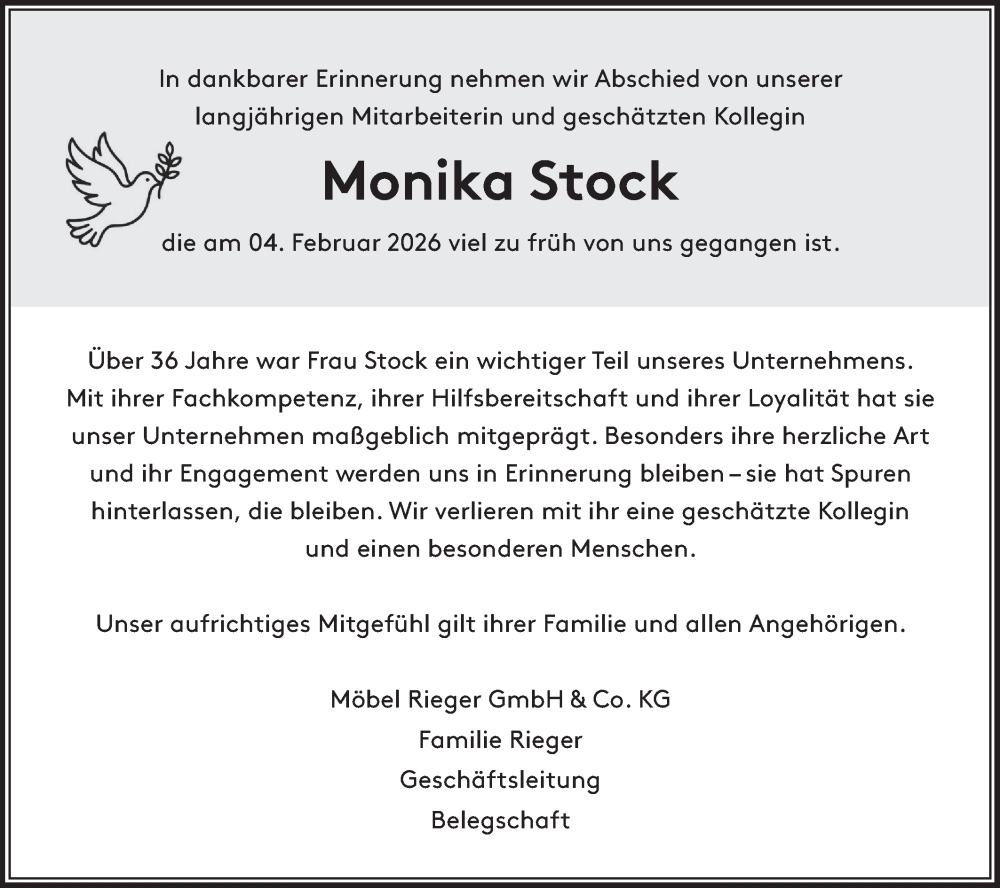 In dankbarer Erinnerung nehmen wir Abschied von unserer langjährigen Mitarbeiterin und geschätzten Kollegin

Monika Stock

die am 04. Februar 2026 viel zu früh von uns gegangen ist.

Über 36 Jahre war Frau Stock ein wichtiger Teil unseres Unternehmens. Mit ihrer Fachkompetenz, ihrer Hilfsbereitschaft und ihrer Loyalität hat sie unser Unternehmen maßgeblich mitgeprägt. Besonders ihre herzliche Art und ihr Engagement werden uns in Erinnerung bleiben – sie hat Spuren hinterlassen, die bleiben. Wir verlieren mit ihr eine geschätzte Kollegin und einen besonderen Menschen.

Unser aufrichtiges Mitgefühl gilt ihrer Familie und allen Angehörigen.

Möbel Rieger GmbH & Co. KG
Familie Rieger
Geschäftsleitung
Belegschaft